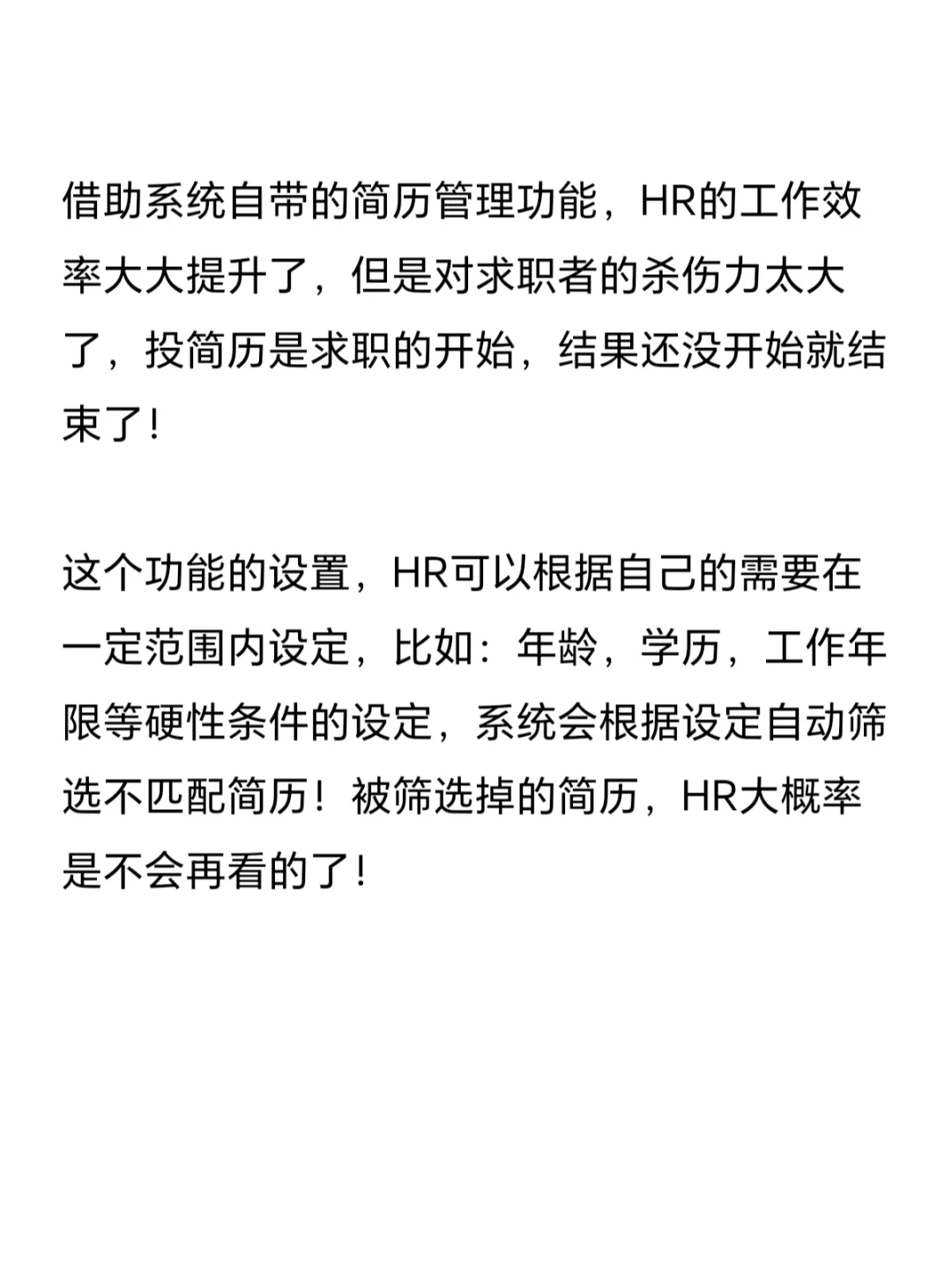 借助系统自带的简历管理功能，HR的工作效率大大提升了，但是对求职者的杀伤力太大了，投简历是求职的开始，结果还没开始就结束了！

这个功能的设置，HR可以根据自己的需要在一定范围内设定，比如：年龄，学历，工作年限等硬性条件的设定，系统会根据设定自动筛选不匹配简历！被筛选掉的简历，HR大概率是不会再看的了！